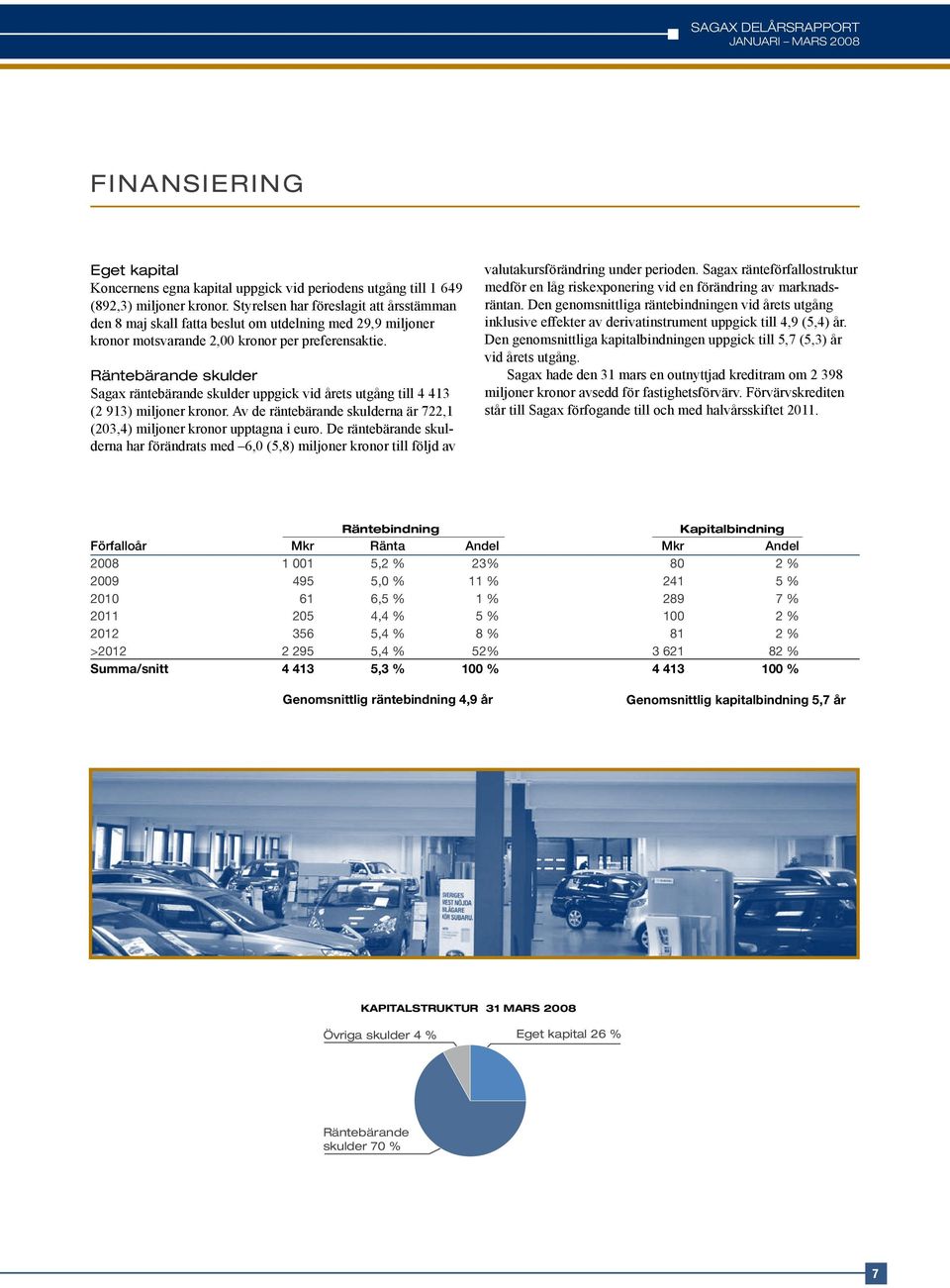 SAGAX DELÅRSRAPPORT
JANUARI – MARS 2008

FINANSIERING

Eget kapital
Koncernens egna kapital uppgick vid periodens utgång till 1 649 (892,3) miljoner kronor. Styrelsen har föreslagit att årsstämman den 8 maj skall fatta beslut om utdelning med 29,9 miljoner kronor motsvarande 2,00 kronor per preferensaktie.

Räntebärande skulder
Sagax räntebärande skulder uppgick vid årets utgång till 4 413 (2 913) miljoner kronor. Av de räntebärande skulderna är 722,1 (203,4) miljoner kronor upptagna i euro. De räntebärande skulderna har förändrats med –6,0 (5,8) miljoner kronor till följd av valutakursförändring under perioden. Sagax ränteförfallostruktur medför en låg riskexponering vid en förändring av marknadsräntan. Den genomsnittliga räntebindningen vid årets utgång inklusive effekter av derivatinstrument uppgick till 4,9 (5,4) år. Den genomsnittliga kapitalbindningen uppgick till 5,7 (5,3) år vid årets utgång.
Sagax hade den 31 mars en outnyttjad kreditram om 2 398 miljoner kronor avsedd för fastighetsförvärv. Förvärvskrediten står till Sagax förfogande till och med halvårsskiftet 2011.

| | Räntebindning | | | Kapitalbindning | |
|---|---|---|---|---|---|
| Förfalloår | Mkr | Ränta | Andel | Mkr | Andel |
| 2008 | 1 001 | 5,2 % | 23% | 80 | 2 % |
| 2009 | 495 | 5,0 % | 11 % | 241 | 5 % |
| 2010 | 61 | 6,5 % | 1 % | 289 | 7 % |
| 2011 | 205 | 4,4 % | 5 % | 100 | 2 % |
| 2012 | 356 | 5,4 % | 8 % | 81 | 2 % |
| >2012 | 2 295 | 5,4 % | 52% | 3 621 | 82 % |
| Summa/snitt | 4 413 | 5,3 % | 100 % | 4 413 | 100 % |

Genomsnittlig räntebindning 4,9 år
Genomsnittlig kapitalbindning 5,7 år

SVERIGES MEST NÖJDA BILÄGARE KÖR SUBARU

KAPITALSTRUKTUR 31 MARS 2008
Övriga skulder 4 %
Eget kapital 26 %
Räntebärande skulder 70 %

7